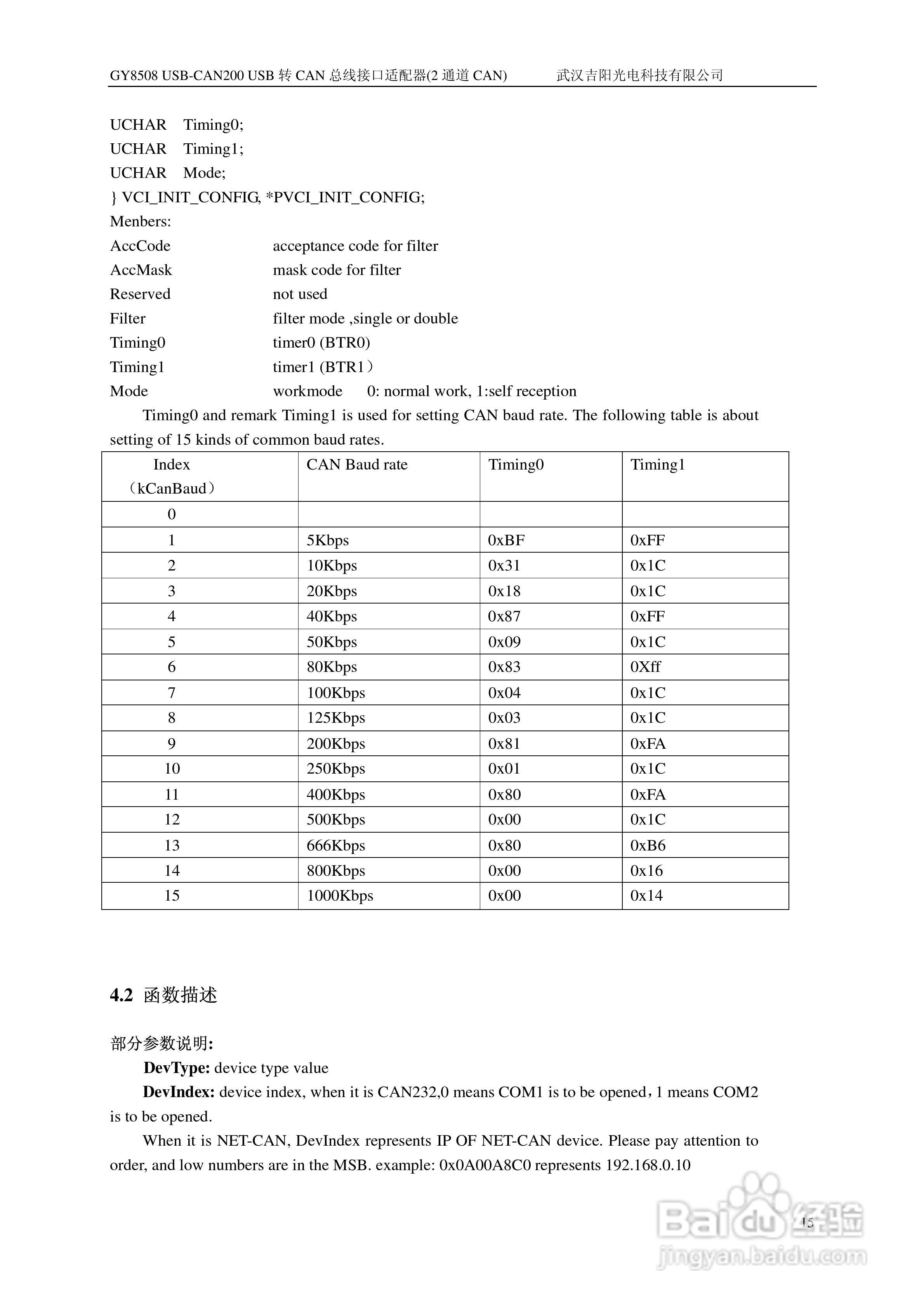 GY8508 USB-CAN200 USB 转 CAN 总线接口适配器(2 通道 CAN)　　武汉吉阳光电科技有限公司

UCHAR Timing0;
UCHAR Timing1;
UCHAR Mode;
} VCI_INIT_CONFIG, *PVCI_INIT_CONFIG;
Menbers:
AccCode　acceptance code for filter
AccMask　mask code for filter
Reserved　not used
Filter　filter mode ,single or double
Timing0　timer0 (BTR0)
Timing1　timer1 (BTR1）
Mode　workmode　0: normal work, 1:self reception

Timing0 and remark Timing1 is used for setting CAN baud rate. The following table is about setting of 15 kinds of common baud rates.

| Index （kCanBaud） | CAN Baud rate | Timing0 | Timing1 |
|---|---|---|---|
| 0 | | | |
| 1 | 5Kbps | 0xBF | 0xFF |
| 2 | 10Kbps | 0x31 | 0x1C |
| 3 | 20Kbps | 0x18 | 0x1C |
| 4 | 40Kbps | 0x87 | 0xFF |
| 5 | 50Kbps | 0x09 | 0x1C |
| 6 | 80Kbps | 0x83 | 0Xff |
| 7 | 100Kbps | 0x04 | 0x1C |
| 8 | 125Kbps | 0x03 | 0x1C |
| 9 | 200Kbps | 0x81 | 0xFA |
| 10 | 250Kbps | 0x01 | 0x1C |
| 11 | 400Kbps | 0x80 | 0xFA |
| 12 | 500Kbps | 0x00 | 0x1C |
| 13 | 666Kbps | 0x80 | 0xB6 |
| 14 | 800Kbps | 0x00 | 0x16 |
| 15 | 1000Kbps | 0x00 | 0x14 |

4.2 函数描述

部分参数说明:

DevType: device type value

DevIndex: device index, when it is CAN232,0 means COM1 is to be opened，1 means COM2 is to be opened.

When it is NET-CAN, DevIndex represents IP OF NET-CAN device. Please pay attention to order, and low numbers are in the MSB. example: 0x0A00A8C0 represents 192.168.0.10

15

Baidu 经验
jingyan.baidu.com